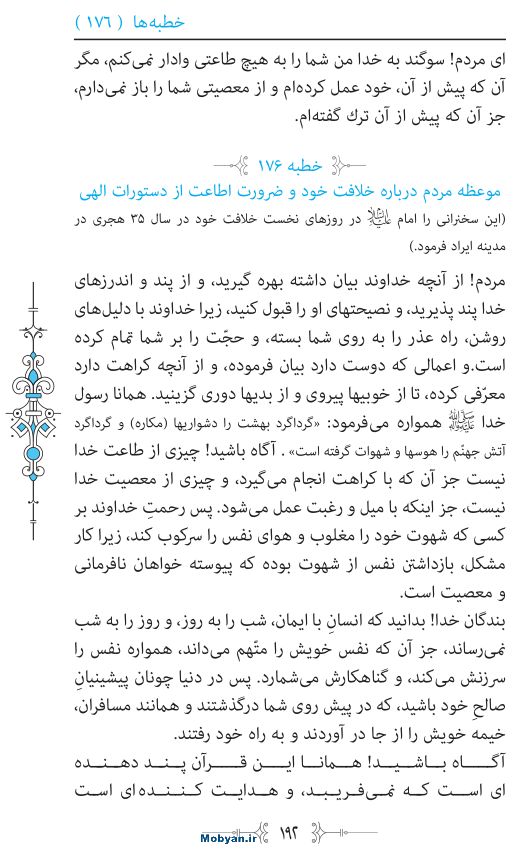 خطبه‌ها ( ۱۷۶ )

ای مردم! سوگند به خدا من شما را به هیچ طاعتی وادار نمی‌کنم، مگر آن که پیش از آن، خود عمل کرده‌ام و از معصیتی شما را باز نمی‌دارم، جز آن که پیش از آن ترك گفته‌ام.

خطبه ۱۷۶

موعظه مردم درباره خلافت خود و ضرورت اطاعت از دستورات الهی

(این سخنرانی را امام علیه‌السلام در روزهای نخست خلافت خود در سال ۳۵ هجری در مدینه ایراد فرمود.)

مردم! از آنچه خداوند بیان داشته بهره گیرید، و از پند و اندرزهای خدا پند پذیرید، و نصیحتهای او را قبول کنید، زیرا خداوند با دلیل‌های روشن، راه عذر را به روی شما بسته، و حجّت را بر شما تمام کرده است.و اعمالی که دوست دارد بیان فرموده، و از آنچه کراهت دارد معرّفی کرده، تا از خوبیها پیروی و از بدیها دوری گزینید. همانا رسول خدا صلی‌الله‌علیه‌وآله همواره می‌فرمود: «گرداگرد بهشت را دشواریها (مکاره) و گرداگرد آتش جهنّم را هوسها و شهوات گرفته است» . آگاه باشید! چیزی از طاعت خدا نیست جز آن که با کراهت انجام می‌گیرد، و چیزی از معصیت خدا نیست، جز اینکه با میل و رغبت عمل می‌شود. پس رحمتِ خداوند بر کسی که شهوت خود را مغلوب و هوای نفس را سرکوب کند، زیرا کار مشکل، بازداشتن نفس از شهوت بوده که پیوسته خواهان نافرمانی و معصیت است.

بندگان خدا! بدانید که انسانِ با ایمان، شب را به روز، و روز را به شب نمی‌رساند، جز آن که نفس خویش را متّهم می‌داند، همواره نفس را سرزنش می‌کند، و گناهکارش می‌شمارد. پس در دنیا چونان پیشینیانِ صالحِ خود باشید، که در پیش روی شما درگذشتند و همانند مسافران، خیمه خویش را از جا در آوردند و به راه خود رفتند.

آگاه باشید! همانا این قرآن پند دهنده ای است که نمی‌فریبد، و هدایت کننده‌ای است

Mobyan.ir ۱۹۲